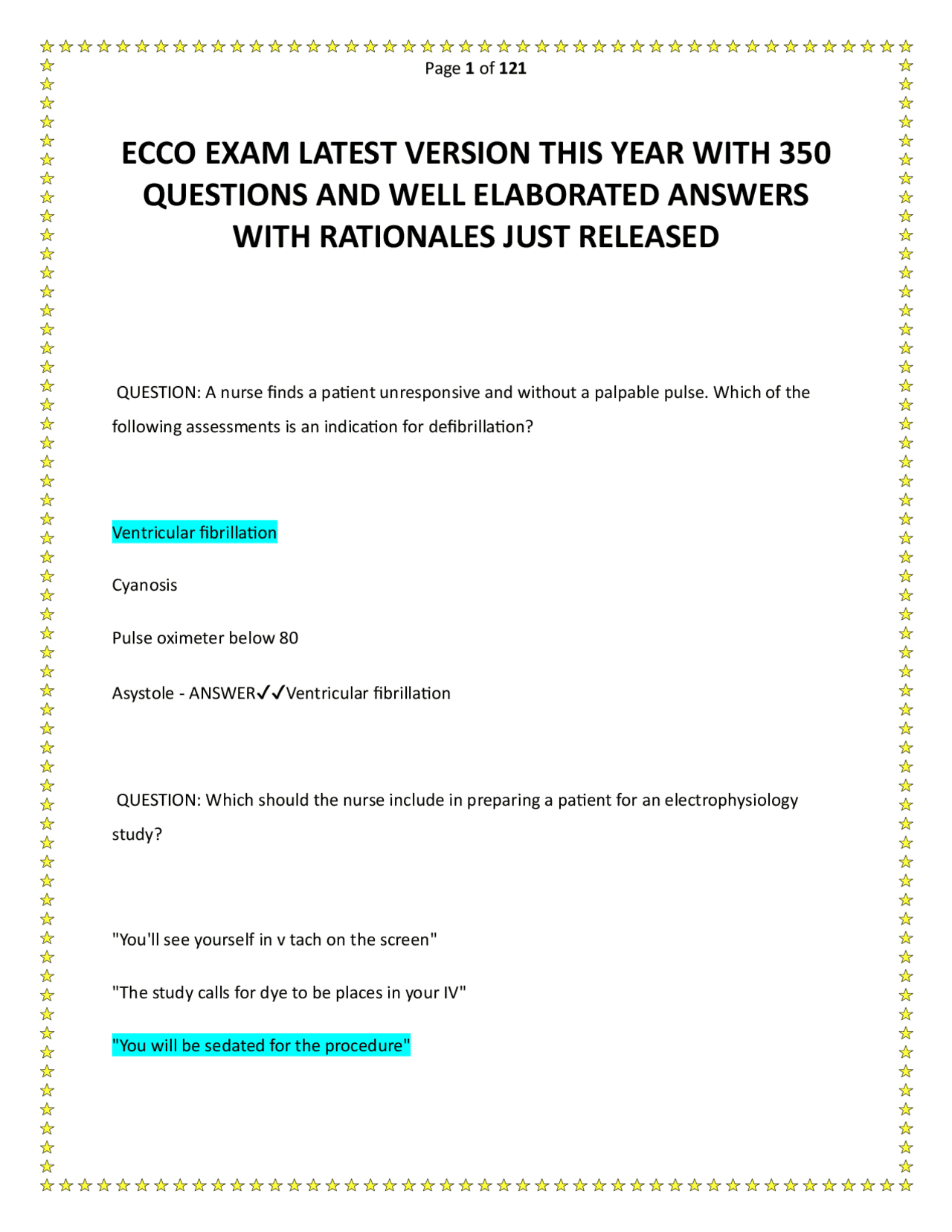 Page 1 of 121

ECCO EXAM LATEST VERSION THIS YEAR WITH 350 QUESTIONS AND WELL ELABORATED ANSWERS WITH RATIONALES JUST RELEASED

QUESTION: A nurse finds a patient unresponsive and without a palpable pulse. Which of the following assessments is an indication for defibrillation?

Ventricular fibrillation

Cyanosis

Pulse oximeter below 80

Asystole - ANSWER✓✓Ventricular fibrillation

QUESTION: Which should the nurse include in preparing a patient for an electrophysiology study?

"You'll see yourself in v tach on the screen"

"The study calls for dye to be places in your IV"

"You will be sedated for the procedure"